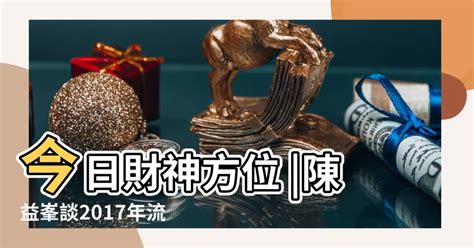 今日財神方位 |陳益峯談2017年流